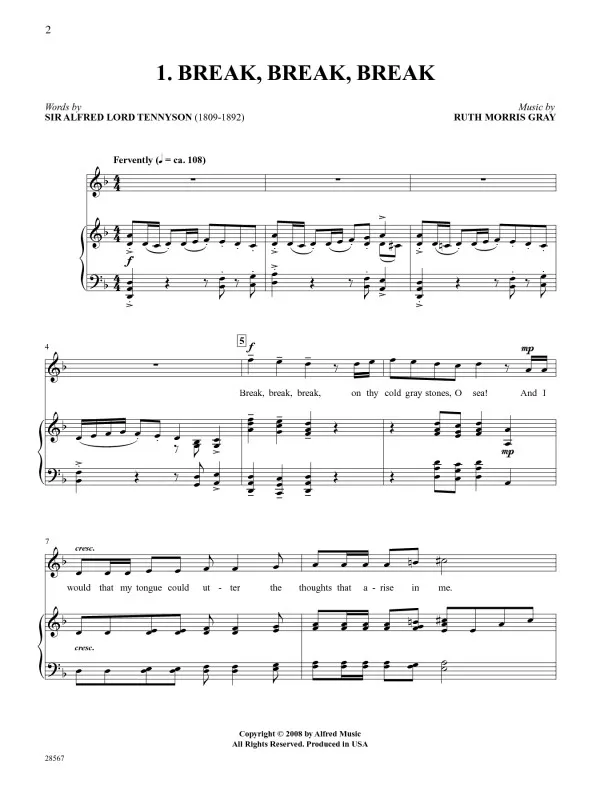 2

1. BREAK, BREAK, BREAK

Words by
SIR ALFRED LORD TENNYSON (1809-1892)

Music by
RUTH MORRIS GRAY

Fervently (♩ = ca. 108)

f

4

5

f

mp

Break, break, break, on thy cold gray stones, O sea! And I

mp

7

cresc.

would that my tongue could ut - ter the thoughts that a - rise in me.

cresc.

Copyright © 2008 by Alfred Music
All Rights Reserved. Produced in USA

28567